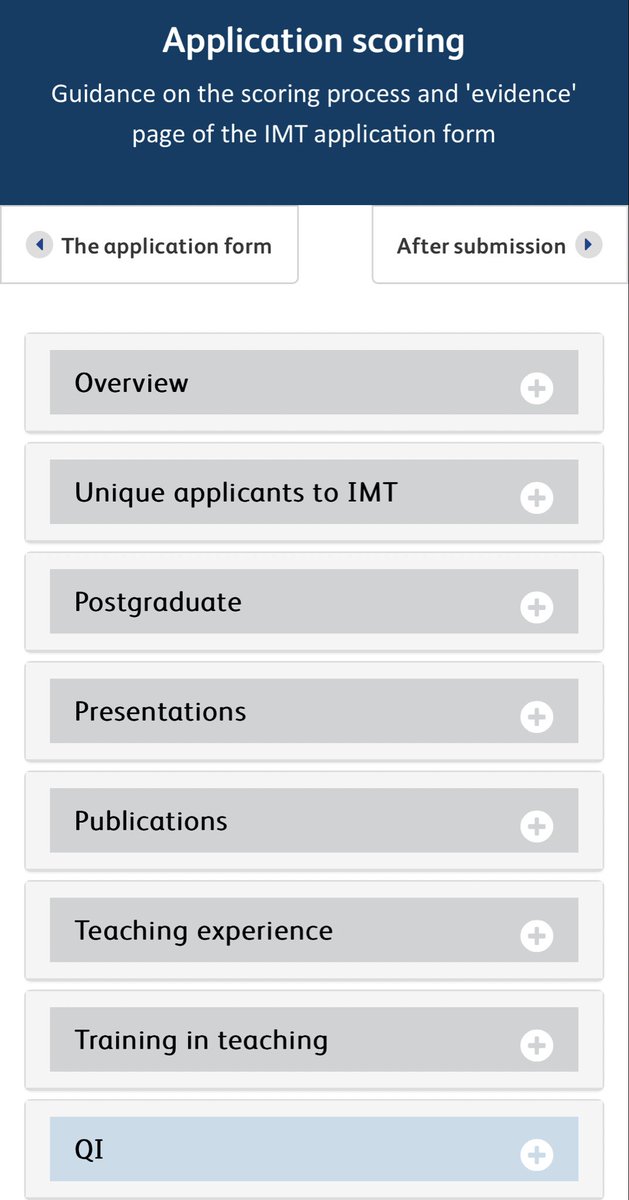 Application scoring

Guidance on the scoring process and 'evidence' page of the IMT application form

The application form

After submission

Overview

Unique applicants to IMT

Postgraduate

Presentations

Publications

Teaching experience

Training in teaching

QI